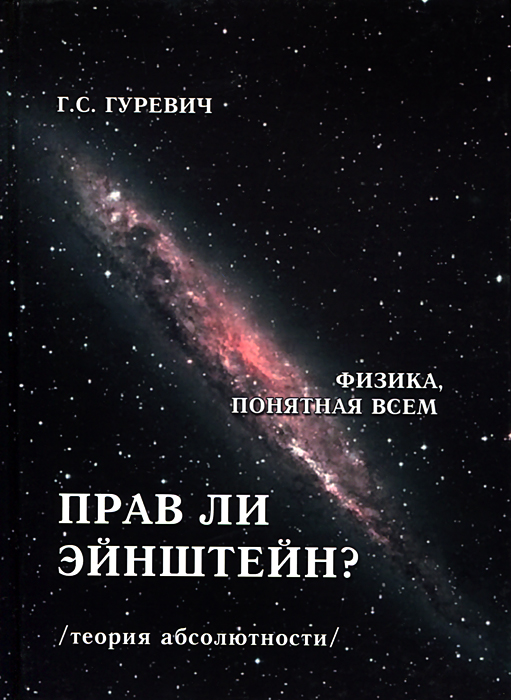 Г.С. ГУРЕВИЧ

ФИЗИКА, ПОНЯТНАЯ ВСЕМ

ПРАВ ЛИ ЭЙНШТЕЙН?

/теория абсолютности/